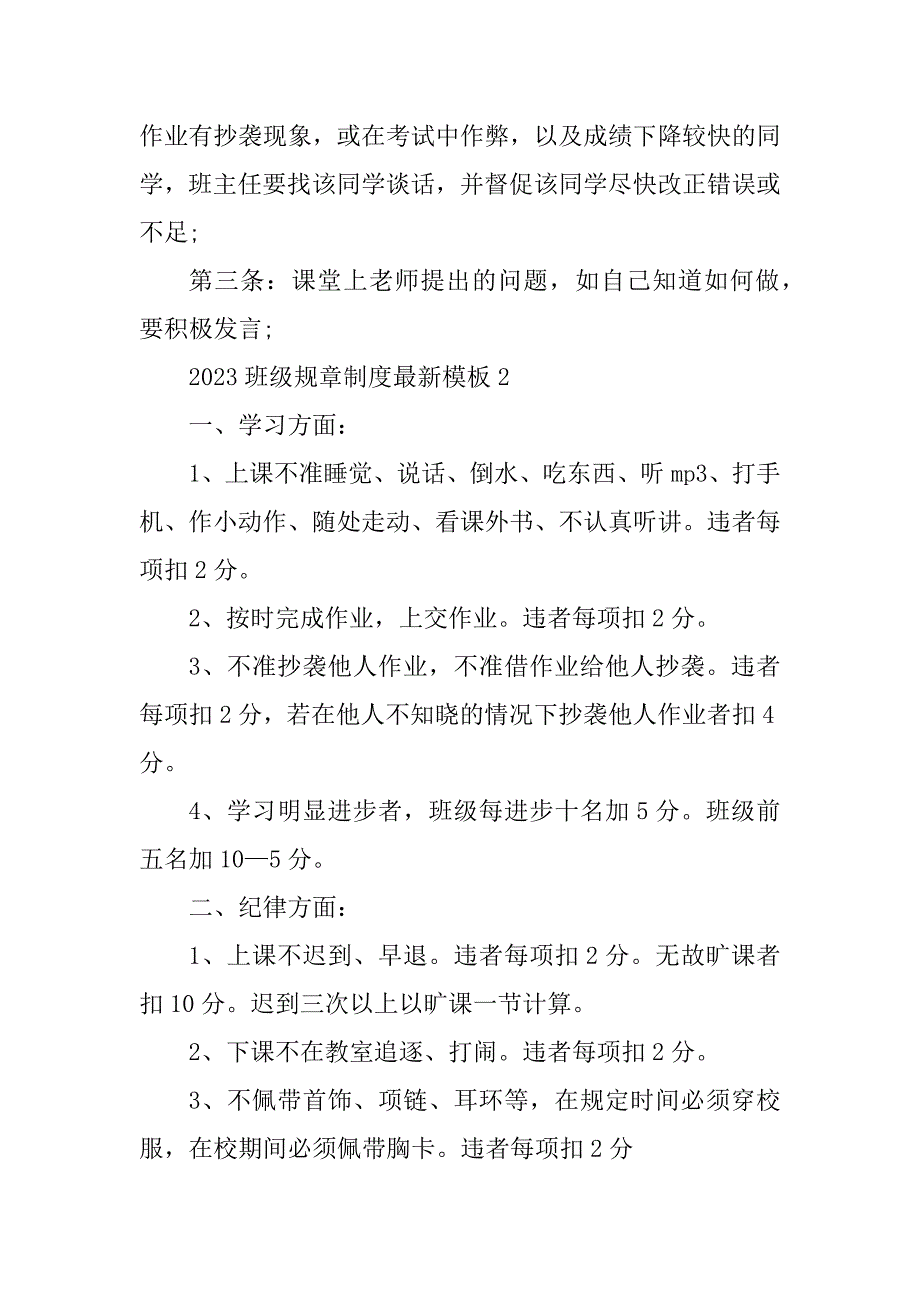 作业有抄袭现象，或在考试中作弊，以及成绩下降较快的同学，班主任要找该同学谈话，并督促该同学尽快改正错误或不足;

第三条：课堂上老师提出的问题，如自己知道如何做，要积极发言;

2023 班级规章制度最新模板 2

一、学习方面：

1、上课不准睡觉、说话、倒水、吃东西、听 mp3、打手机、作小动作、随处走动、看课外书、不认真听讲。违者每项扣 2 分。

2、按时完成作业，上交作业。违者每项扣 2 分。

3、不准抄袭他人作业，不准借作业给他人抄袭。违者每项扣 2 分，若在他人不知晓的情况下抄袭他人作业者扣 4 分。

4、学习明显进步者，班级每进步十名加 5 分。班级前五名加 10—5 分。

二、纪律方面：

1、上课不迟到、早退。违者每项扣 2 分。无故旷课者扣 10 分。迟到三次以上以旷课一节计算。

2、下课不在教室追逐、打闹。违者每项扣 2 分。

3、不佩带首饰、项链、耳环等，在规定时间必须穿校服，在校期间必须佩带胸卡。违者每项扣 2 分